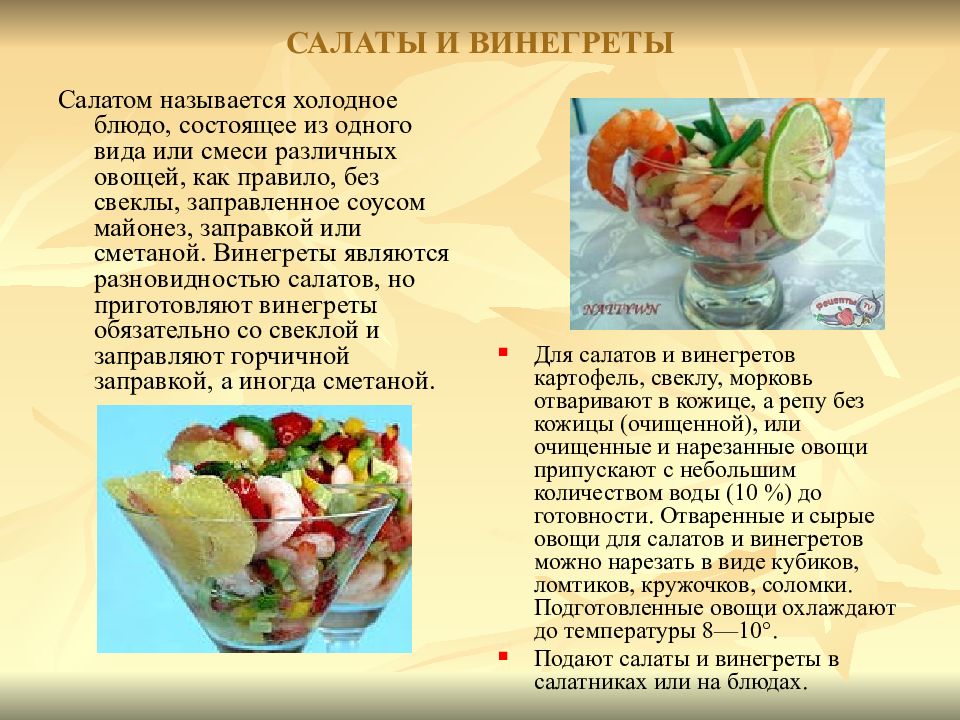 САЛАТЫ И ВИНЕГРЕТЫ

Салатом называется холодное блюдо, состоящее из одного вида или смеси различных овощей, как правило, без свеклы, заправленное соусом майонез, заправкой или сметаной. Винегреты являются разновидностью салатов, но приготовляют винегреты обязательно со свеклой и заправляют горчичной заправкой, а иногда сметаной.

NATTYWN

Рецепты TV

Для салатов и винегретов картофель, свеклу, морковь отваривают в кожице, а репу без кожицы (очищенной), или очищенные и нарезанные овощи припускают с небольшим количеством воды (10 %) до готовности. Отваренные и сырые овощи для салатов и винегретов можно нарезать в виде кубиков, ломтиков, кружочков, соломки. Подготовленные овощи охлаждают до температуры 8—10°.

Подают салаты и винегреты в салатниках или на блюдах.